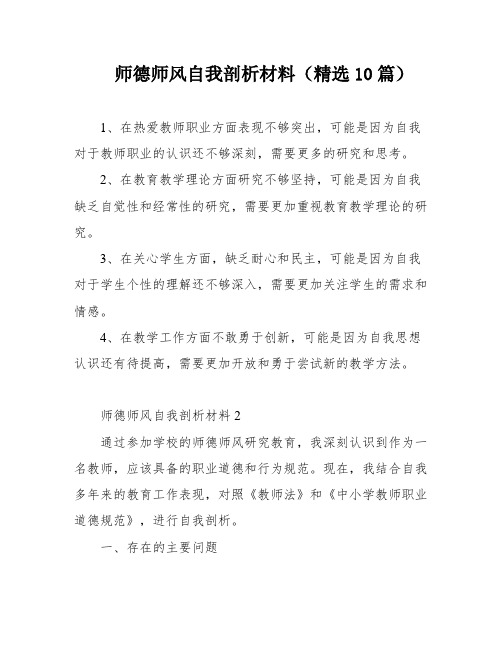 师德师风自我剖析材料（精选10篇）

1、在热爱教师职业方面表现不够突出，可能是因为自我对于教师职业的认识还不够深刻，需要更多的研究和思考。

2、在教育教学理论方面研究不够坚持，可能是因为自我缺乏自觉性和经常性的研究，需要更加重视教育教学理论的研究。

3、在关心学生方面，缺乏耐心和民主，可能是因为自我对于学生个性的理解还不够深入，需要更加关注学生的需求和情感。

4、在教学工作方面不敢勇于创新，可能是因为自我思想认识还有待提高，需要更加开放和勇于尝试新的教学方法。

师德师风自我剖析材料2

通过参加学校的师德师风研究教育，我深刻认识到作为一名教师，应该具备的职业道德和行为规范。现在，我结合自我多年来的教育工作表现，对照《教师法》和《中小学教师职业道德规范》，进行自我剖析。

一、存在的主要问题